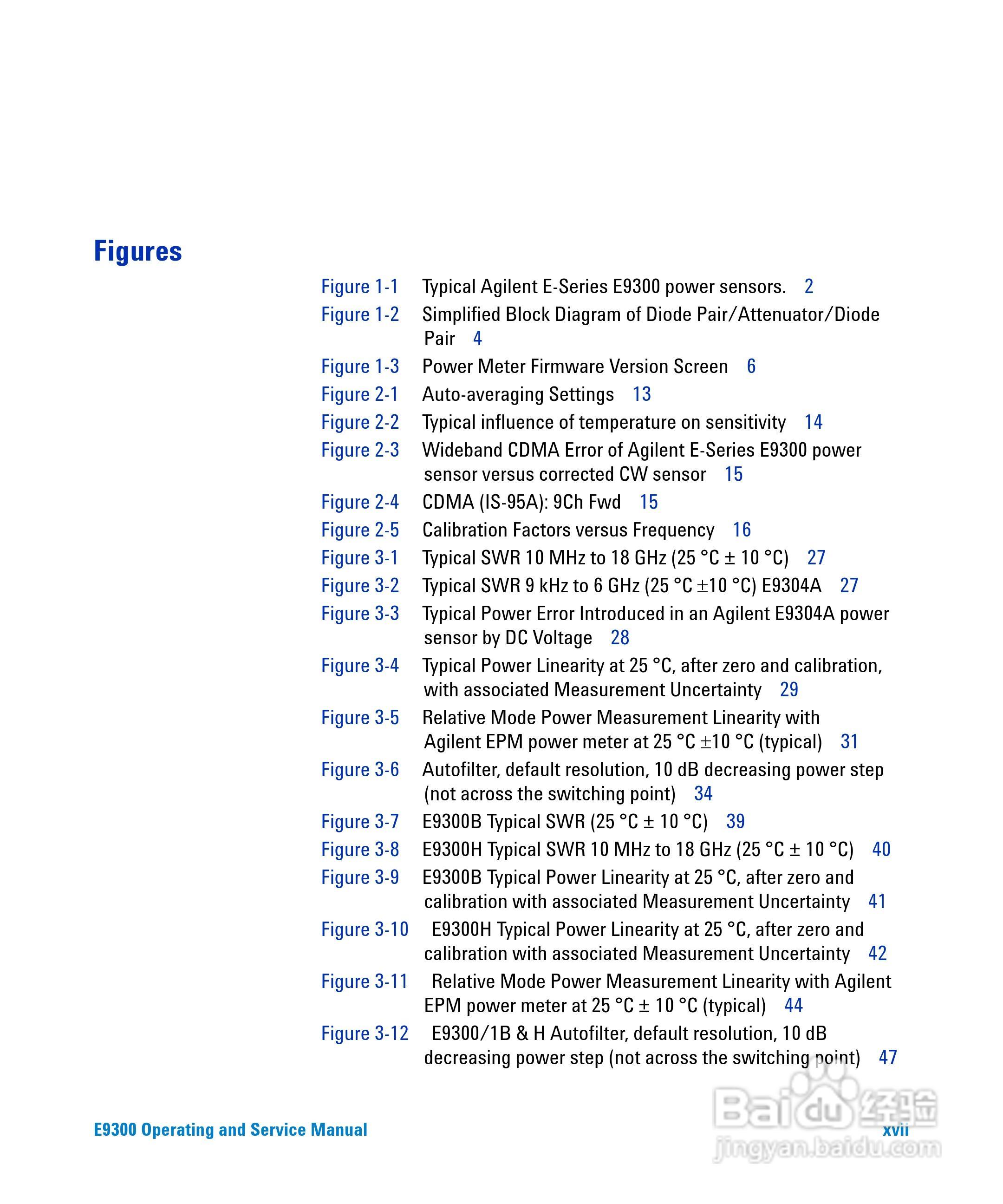 Figures

Figure 1-1 Typical Agilent E-Series E9300 power sensors. 2
Figure 1-2 Simplified Block Diagram of Diode Pair/Attenuator/Diode Pair 4
Figure 1-3 Power Meter Firmware Version Screen 6
Figure 2-1 Auto-averaging Settings 13
Figure 2-2 Typical influence of temperature on sensitivity 14
Figure 2-3 Wideband CDMA Error of Agilent E-Series E9300 power sensor versus corrected CW sensor 15
Figure 2-4 CDMA (IS-95A): 9Ch Fwd 15
Figure 2-5 Calibration Factors versus Frequency 16
Figure 3-1 Typical SWR 10 MHz to 18 GHz (25 °C ± 10 °C) 27
Figure 3-2 Typical SWR 9 kHz to 6 GHz (25 °C ±10 °C) E9304A 27
Figure 3-3 Typical Power Error Introduced in an Agilent E9304A power sensor by DC Voltage 28
Figure 3-4 Typical Power Linearity at 25 °C, after zero and calibration, with associated Measurement Uncertainty 29
Figure 3-5 Relative Mode Power Measurement Linearity with Agilent EPM power meter at 25 °C ±10 °C (typical) 31
Figure 3-6 Autofilter, default resolution, 10 dB decreasing power step (not across the switching point) 34
Figure 3-7 E9300B Typical SWR (25 °C ± 10 °C) 39
Figure 3-8 E9300H Typical SWR 10 MHz to 18 GHz (25 °C ± 10 °C) 40
Figure 3-9 E9300B Typical Power Linearity at 25 °C, after zero and calibration with associated Measurement Uncertainty 41
Figure 3-10 E9300H Typical Power Linearity at 25 °C, after zero and calibration with associated Measurement Uncertainty 42
Figure 3-11 Relative Mode Power Measurement Linearity with Agilent EPM power meter at 25 °C ± 10 °C (typical) 44
Figure 3-12 E9300/1B & H Autofilter, default resolution, 10 dB decreasing power step (not across the switching point) 47

E9300 Operating and Service Manual xvii

Baidu 经验
jingyan.baidu.com